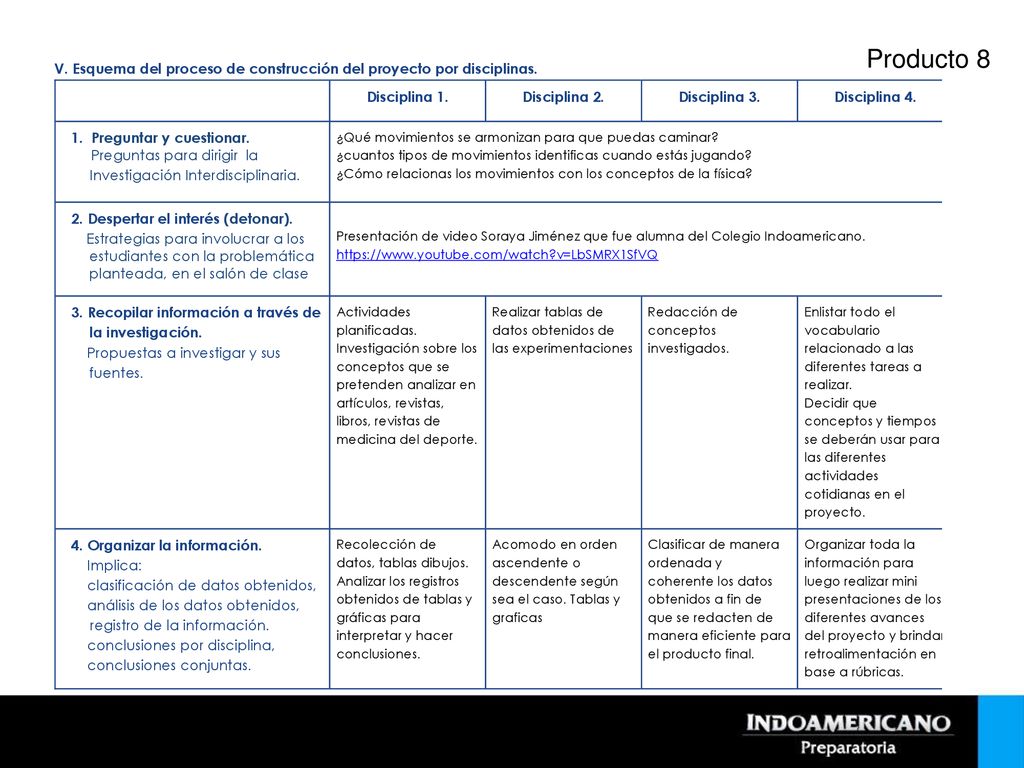 Producto 8

V. Esquema del proceso de construcción del proyecto por disciplinas.

| | Disciplina 1. | Disciplina 2. | Disciplina 3. | Disciplina 4. |
|---|---|---|---|---|
| 1. Preguntar y cuestionar. Preguntas para dirigir la Investigación Interdisciplinaria. | ¿Qué movimientos se armonizan para que puedas caminar? ¿cuantos tipos de movimientos identificas cuando estás jugando? ¿Cómo relacionas los movimientos con los conceptos de la física? | | | |
| 2. Despertar el interés (detonar). Estrategias para involucrar a los estudiantes con la problemática planteada, en el salón de clase | Presentación de video Soraya Jiménez que fue alumna del Colegio Indoamericano. https://www.youtube.com/watch?v=LbSMRX1SfVQ | | | |
| 3. Recopilar información a través de la investigación. Propuestas a investigar y sus fuentes. | Actividades planificadas. Investigación sobre los conceptos que se pretenden analizar en artículos, revistas, libros, revistas de medicina del deporte. | Realizar tablas de datos obtenidos de las experimentaciones | Redacción de conceptos investigados. | Enlistar todo el vocabulario relacionado a las diferentes tareas a realizar. Decidir que conceptos y tiempos se deberán usar para las diferentes actividades cotidianas en el proyecto. |
| 4. Organizar la información. Implica: clasificación de datos obtenidos, análisis de los datos obtenidos, registro de la información. conclusiones por disciplina, conclusiones conjuntas. | Recolección de datos, tablas dibujos. Analizar los registros obtenidos de tablas y gráficas para interpretar y hacer conclusiones. | Acomodo en orden ascendente o descendente según sea el caso. Tablas y graficas | Clasificar de manera ordenada y coherente los datos obtenidos a fin de que se redacten de manera eficiente para el producto final. | Organizar toda la información para luego realizar mini presentaciones de los diferentes avances del proyecto y brindar retroalimentación en base a rúbricas. |

INDOAMERICANO
Preparatoria